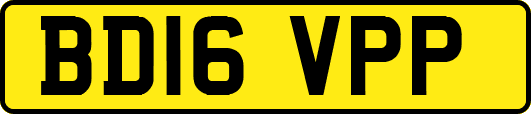 BD16 VPP